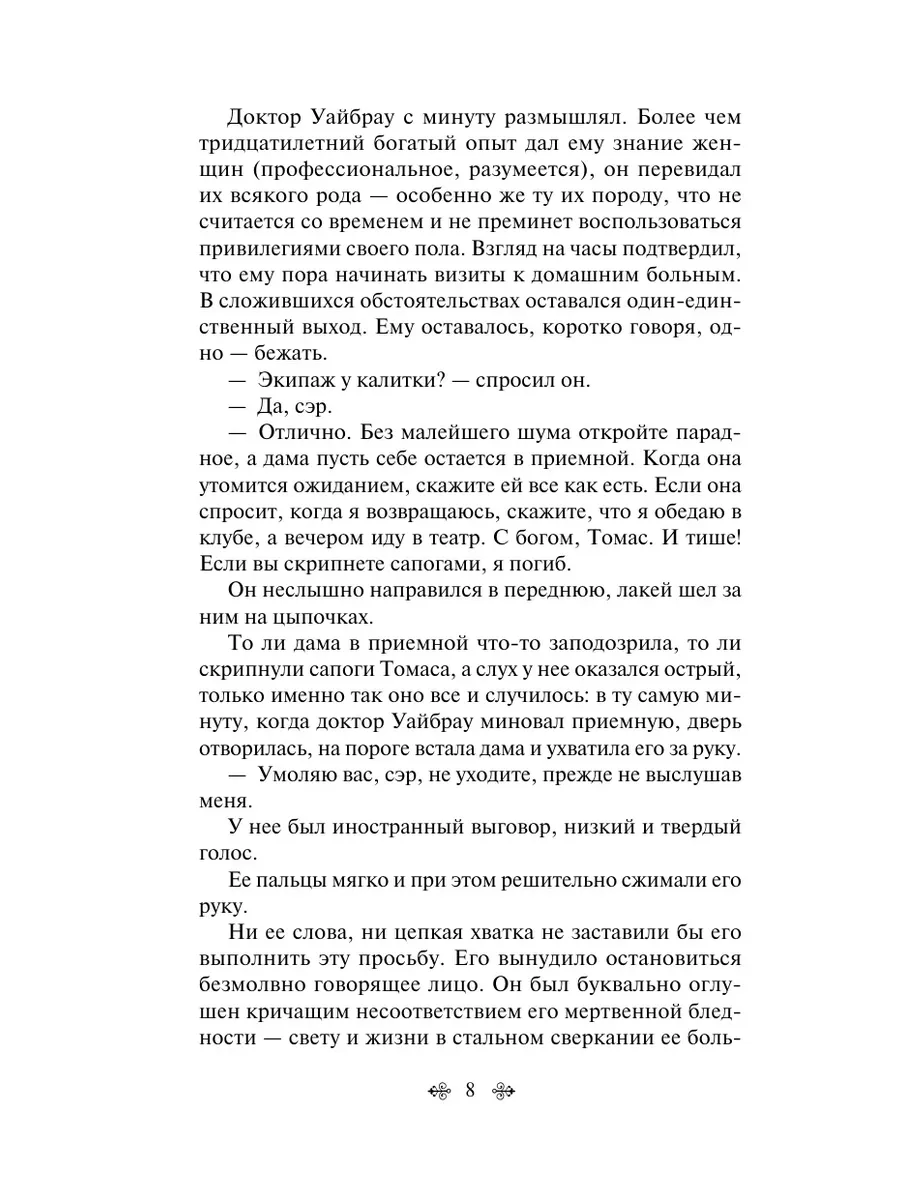 Доктор Уайбрау с минуту размышлял. Более чем тридцатилетний богатый опыт дал ему знание женщин (профессиональное, разумеется), он перевидал их всякого рода — особенно же ту их породу, что не считается со временем и не преминет воспользоваться привилегиями своего пола. Взгляд на часы подтвердил, что ему пора начинать визиты к домашним больным. В сложившихся обстоятельствах оставался один-единственный выход. Ему оставалось, коротко говоря, одно — бежать.

— Экипаж у калитки? — спросил он.

— Да, сэр.

— Отлично. Без малейшего шума откройте парадное, а дама пусть себе остается в приемной. Когда она утомится ожиданием, скажите ей все как есть. Если она спросит, когда я возвращаюсь, скажите, что я обедаю в клубе, а вечером иду в театр. С богом, Томас. И тише! Если вы скрипнете сапогами, я погиб.

Он неслышно направился в переднюю, лакей шел за ним на цыпочках.

То ли дама в приемной что-то заподозрила, то ли скрипнули сапоги Томаса, а слух у нее оказался острый, только именно так оно все и случилось: в ту самую минуту, когда доктор Уайбрау миновал приемную, дверь отворилась, на пороге встала дама и ухватила его за руку.

— Умоляю вас, сэр, не уходите, прежде не выслушав меня.

У нее был иностранный выговор, низкий и твердый голос.

Ее пальцы мягко и при этом решительно сжимали его руку.

Ни ее слова, ни цепкая хватка не заставили бы его выполнить эту просьбу. Его вынудило остановиться безмолвно говорящее лицо. Он был буквально оглушен кричащим несоответствием его мертвенной бледности — свету и жизни в стальном сверкании ее боль-

8